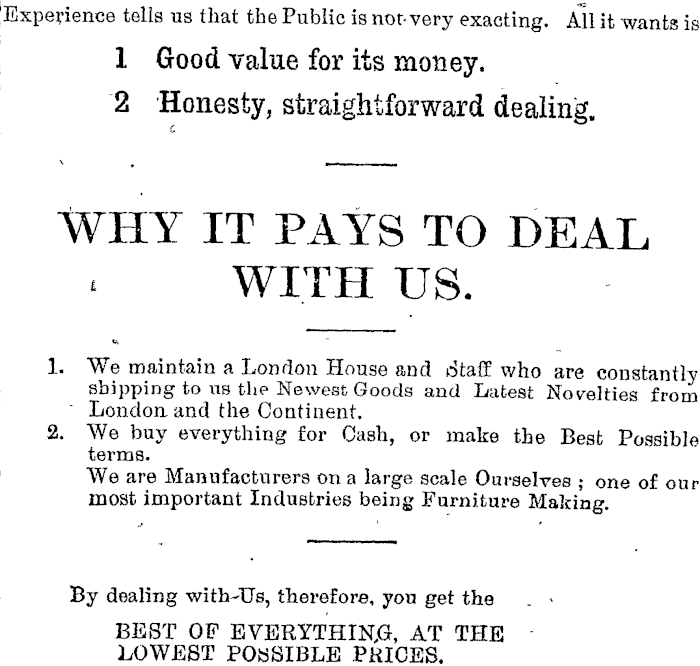 Experience tells us that the Public is not very exacting. All it wants is

1 Good value for its money.

2 Honesty, straightforward dealing.

WHY IT PAYS TO DEAL WITH US.

1. We maintain a London House and Staff who are constantly shipping to us the Newest Goods and Latest Novelties from London and the Continent.

2. We buy everything for Cash, or make the Best Possible terms.

We are Manufacturers on a large scale Ourselves ; one of our most important Industries being Furniture Making.

By dealing with Us, therefore, you get the

BEST OF EVERYTHING, AT THE LOWEST POSSIBLE PRICES.